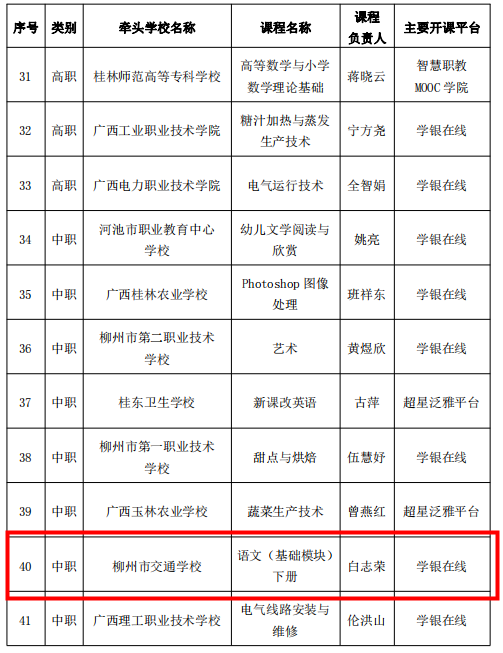 | 序号 | 类别 | 牵头学校名称 | 课程名称 | 课程负责人 | 主要开课平台 |
|---|---|---|---|---|---|
| 31 | 高职 | 桂林师范高等专科学校 | 高等数学与小学数学理论基础 | 蒋晓云 | 智慧职教 MOOC 学院 |
| 32 | 高职 | 广西工业职业技术学院 | 糖汁加热与蒸发生产技术 | 宁方尧 | 学银在线 |
| 33 | 高职 | 广西电力职业技术学院 | 电气运行技术 | 全智娟 | 学银在线 |
| 34 | 中职 | 河池市职业教育中心学校 | 幼儿文学阅读与欣赏 | 姚亮 | 学银在线 |
| 35 | 中职 | 广西桂林农业学校 | Photoshop 图像处理 | 班祥东 | 学银在线 |
| 36 | 中职 | 柳州市第二职业技术学校 | 艺术 | 黄煜欣 | 学银在线 |
| 37 | 中职 | 桂东卫生学校 | 新课改英语 | 古萍 | 超星泛雅平台 |
| 38 | 中职 | 柳州市第一职业技术学校 | 甜点与烘焙 | 伍慧好 | 学银在线 |
| 39 | 中职 | 广西玉林农业学校 | 蔬菜生产技术 | 曾燕红 | 超星泛雅平台 |
| 40 | 中职 | 柳州市交通学校 | 语文（基础模块）下册 | 白志荣 | 学银在线 |
| 41 | 中职 | 广西理工职业技术学校 | 电气线路安装与维修 | 伦洪山 | 学银在线 |